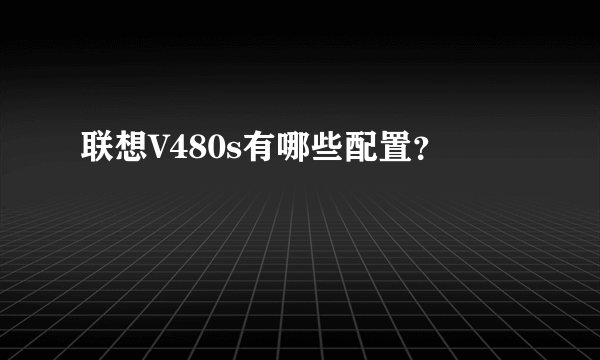 联想V480s有哪些配置?